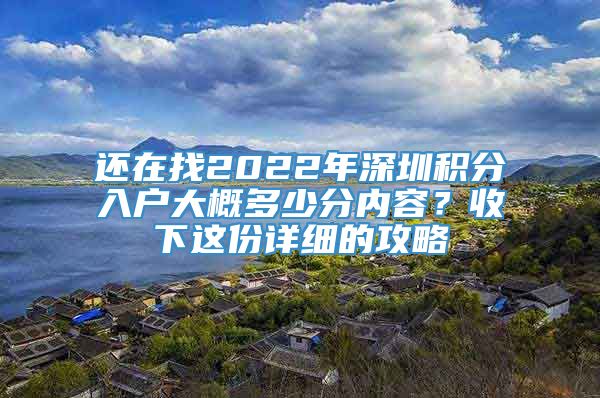 还在找2022年深圳积分入户大概多少分内容？收下这份详细的攻略